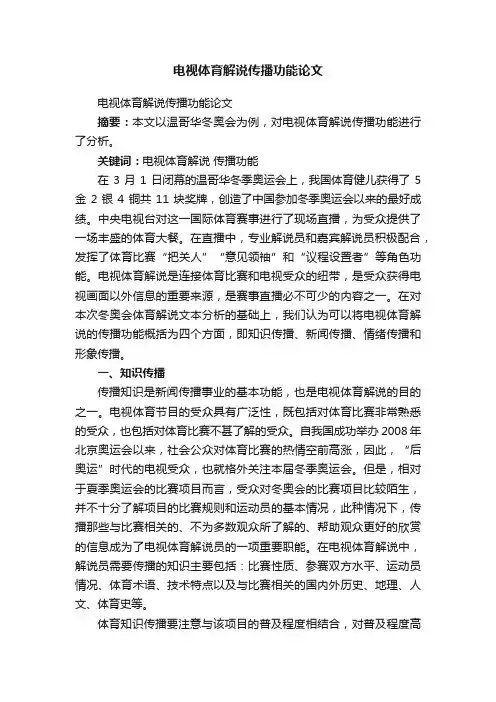 电视体育解说传播功能论文

电视体育解说传播功能论文

摘要：本文以温哥华冬奥会为例，对电视体育解说传播功能进行了分析。

关键词：电视体育解说 传播功能

在 3 月 1 日闭幕的温哥华冬季奥运会上，我国体育健儿获得了 5 金 2 银 4 铜共 11 块奖牌，创造了中国参加冬季奥运会以来的最好成绩。中央电视台对这一国际体育赛事进行了现场直播，为受众提供了一场丰盛的体育大餐。在直播中，专业解说员和嘉宾解说员积极配合，发挥了体育比赛“把关人”“意见领袖”和“议程设置者”等角色功能。电视体育解说是连接体育比赛和电视受众的纽带，是受众获得电视画面以外信息的重要来源，是赛事直播必不可少的内容之一。在对本次冬奥会体育解说文本分析的基础上，我们认为可以将电视体育解说的传播功能概括为四个方面，即知识传播、新闻传播、情绪传播和形象传播。

一、知识传播

传播知识是新闻传播事业的基本功能，也是电视体育解说的目的之一。电视体育节目的受众具有广泛性，既包括对体育比赛非常熟悉的受众，也包括对体育比赛不甚了解的受众。自我国成功举办 2008 年北京奥运会以来，社会公众对体育比赛的热情空前高涨，因此，“后奥运”时代的电视受众，也就格外关注本届冬季奥运会。但是，相对于夏季奥运会的比赛项目而言，受众对冬奥会的比赛项目比较陌生，并不十分了解项目的比赛规则和运动员的基本情况，此种情况下，传播那些与比赛相关的、不为多数观众所了解的、帮助观众更好的欣赏的信息成为了电视体育解说员的一项重要职能。在电视体育解说中，解说员需要传播的知识主要包括：比赛性质、参赛双方水平、运动员情况、体育术语、技术特点以及与比赛相关的国内外历史、地理、人文、体育史等。

体育知识传播要注意与该项目的普及程度相结合，对普及程度高